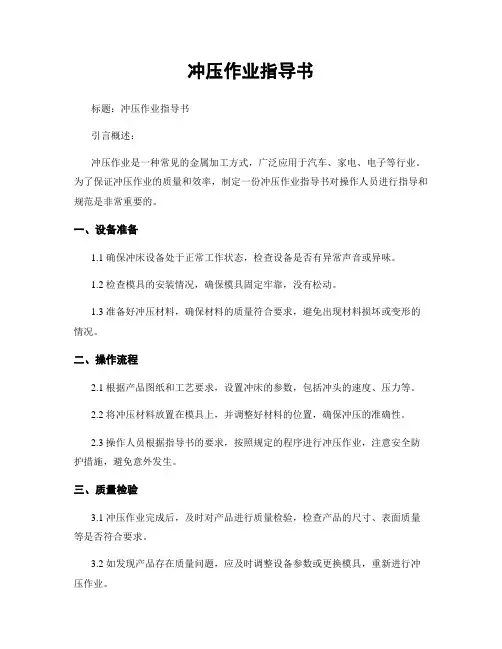 冲压作业指导书

标题：冲压作业指导书

引言概述：

冲压作业是一种常见的金属加工方式，广泛应用于汽车、家电、电子等行业。为了保证冲压作业的质量和效率，制定一份冲压作业指导书对操作人员进行指导和规范是非常重要的。

一、设备准备

1.1 确保冲床设备处于正常工作状态，检查设备是否有异常声音或异味。

1.2 检查模具的安装情况，确保模具固定牢靠，没有松动。

1.3 准备好冲压材料，确保材料的质量符合要求，避免出现材料损坏或变形的情况。

二、操作流程

2.1 根据产品图纸和工艺要求，设置冲床的参数，包括冲头的速度、压力等。

2.2 将冲压材料放置在模具上，并调整好材料的位置，确保冲压的准确性。

2.3 操作人员根据指导书的要求，按照规定的程序进行冲压作业，注意安全防护措施，避免意外发生。

三、质量检验

3.1 冲压作业完成后，及时对产品进行质量检验，检查产品的尺寸、表面质量等是否符合要求。

3.2 如发现产品存在质量问题，应及时调整设备参数或更换模具，重新进行冲压作业。